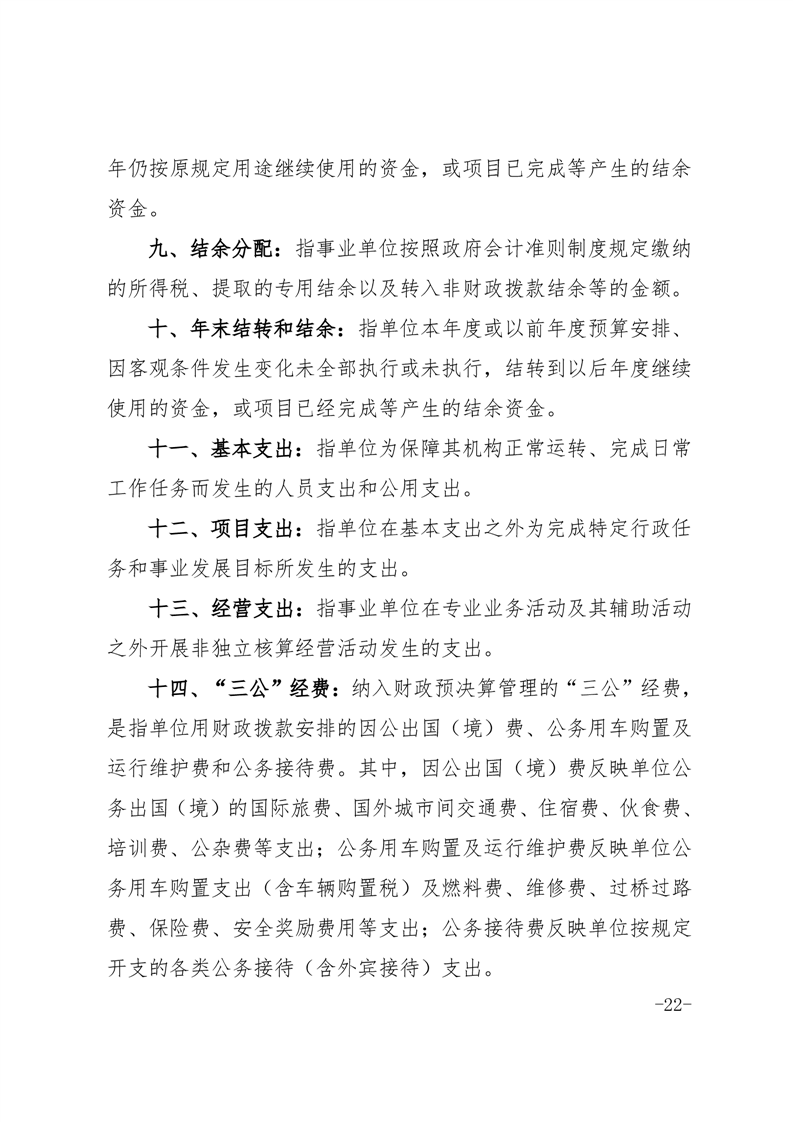 年仍按原规定用途继续使用的资金，或项目已完成等产生的结余资金。

九、结余分配：指事业单位按照政府会计准则制度规定缴纳的所得税、提取的专用结余以及转入非财政拨款结余等的金额。

十、年末结转和结余：指单位本年度或以前年度预算安排、因客观条件发生变化未全部执行或未执行，结转到以后年度继续使用的资金，或项目已经完成等产生的结余资金。

十一、基本支出：指单位为保障其机构正常运转、完成日常工作任务而发生的人员支出和公用支出。

十二、项目支出：指单位在基本支出之外为完成特定行政任务和事业发展目标所发生的支出。

十三、经营支出：指事业单位在专业业务活动及其辅助活动之外开展非独立核算经营活动发生的支出。

十四、“三公”经费：纳入财政预决算管理的“三公”经费，是指单位用财政拨款安排的因公出国（境）费、公务用车购置及运行维护费和公务接待费。其中，因公出国（境）费反映单位公务出国（境）的国际旅费、国外城市间交通费、住宿费、伙食费、培训费、公杂费等支出；公务用车购置及运行维护费反映单位公务用车购置支出（含车辆购置税）及燃料费、维修费、过桥过路费、保险费、安全奖励费用等支出；公务接待费反映单位按规定开支的各类公务接待（含外宾接待）支出。

-22-